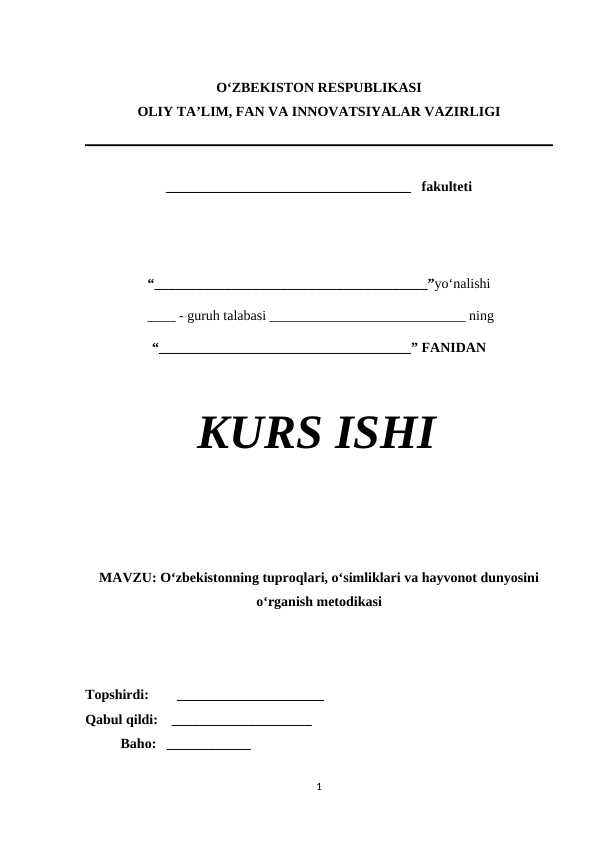 O‘ZBEKISTON RESPUBLIKASI
OLIY TA’LIM, FAN VA INNOVATSIYALAR VAZIRLIGI

___________________________________ fakulteti

“_______________________________________”yo‘nalishi

____ - guruh talabasi ____________________________ ning

“____________________________________” FANIDAN

KURS ISHI

MAVZU: O‘zbekistonning tuproqlari, o‘simliklari va hayvonot dunyosini o‘rganish metodikasi

Topshirdi: _____________________

Qabul qildi: ____________________

Baho: ____________

1